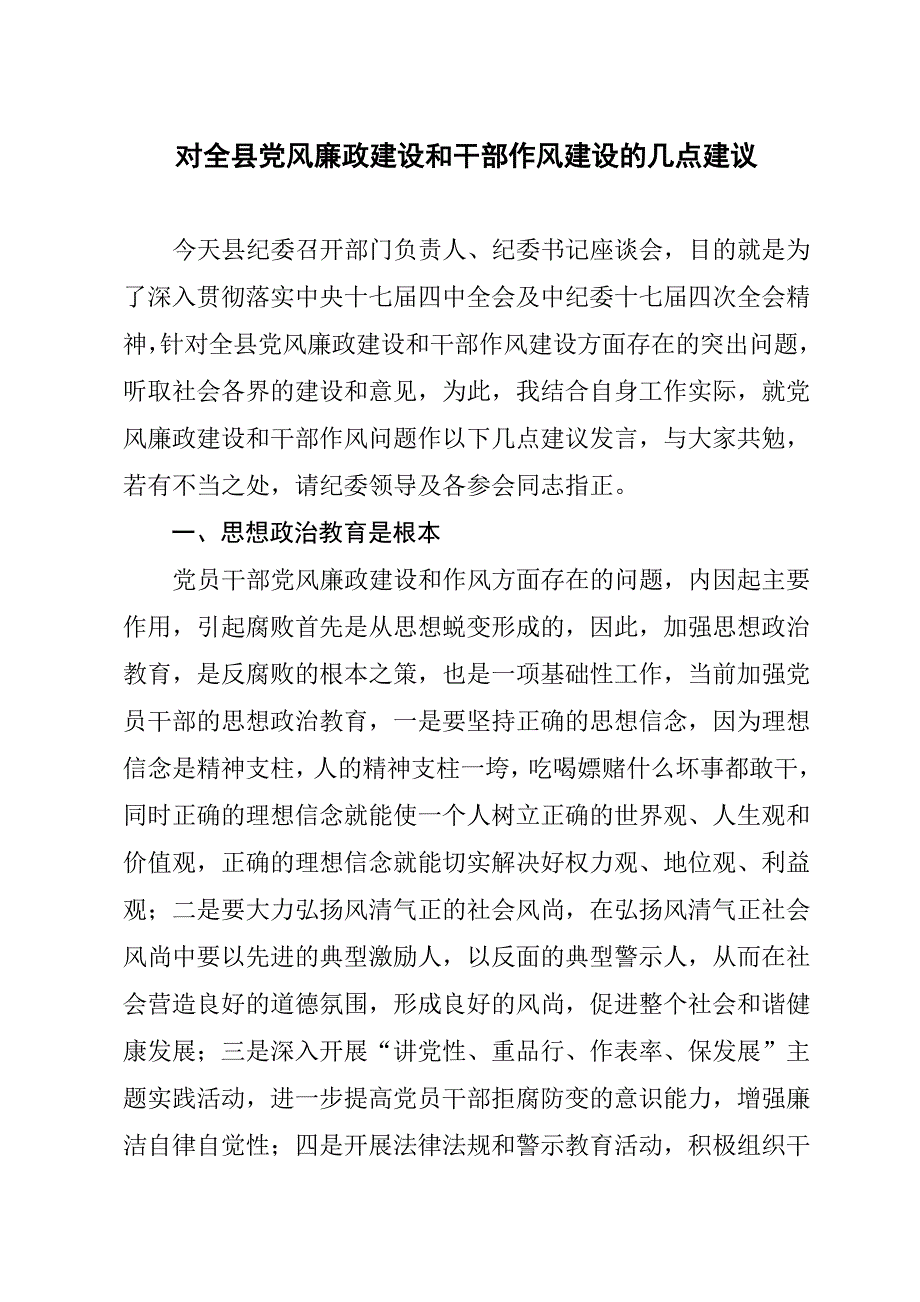 对全县党风廉政建设和干部作风建设的几点建议

今天县纪委召开部门负责人、纪委书记座谈会，目的就是为了深入贯彻落实中央十七届四中全会及中纪委十七届四次全会精神，针对全县党风廉政建设和干部作风建设方面存在的突出问题，听取社会各界的建设和意见，为此，我结合自身工作实际，就党风廉政建设和干部作风问题作以下几点建议发言，与大家共勉，若有不当之处，请纪委领导及各参会同志指正。

一、思想政治教育是根本

党员干部党风廉政建设和作风方面存在的问题，内因起主要作用，引起腐败首先是从思想蜕变形成的，因此，加强思想政治教育，是反腐败的根本之策，也是一项基础性工作，当前加强党员干部的思想政治教育，一是要坚持正确的思想信念，因为理想信念是精神支柱，人的精神支柱一垮，吃喝嫖赌什么坏事都敢干，同时正确的理想信念就能使一个人树立正确的世界观、人生观和价值观，正确的理想信念就能切实解决好权力观、地位观、利益观；二是要大力弘扬风清气正的社会风尚，在弘扬风清气正社会风尚中要以先进的典型激励人，以反面的典型警示人，从而在社会营造良好的道德氛围，形成良好的风尚，促进整个社会和谐健康发展；三是深入开展“讲党性、重品行、作表率、保发展”主题实践活动，进一步提高党员干部拒腐防变的意识能力，增强廉洁自律自觉性；四是开展法律法规和警示教育活动，积极组织干